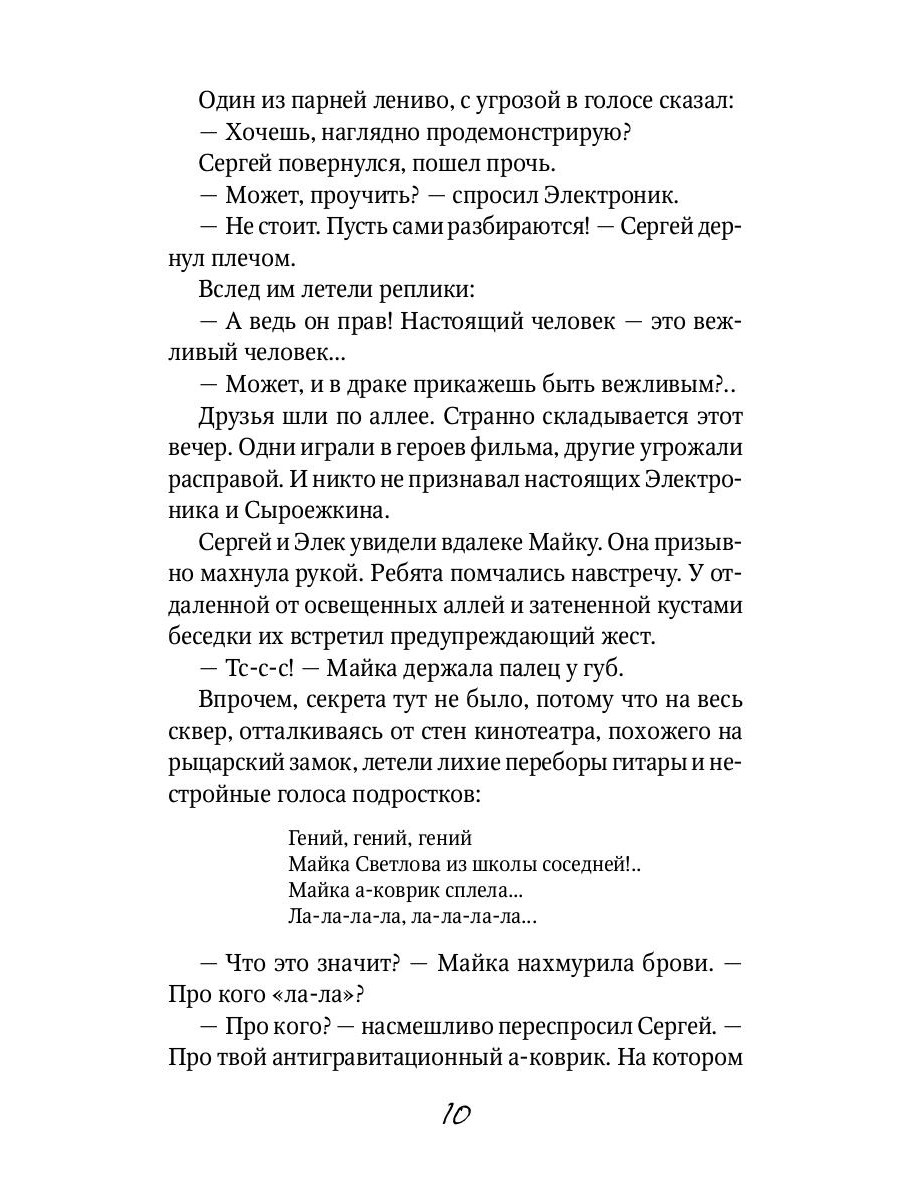 Один из парней лениво, с угрозой в голосе сказал:
— Хочешь, наглядно продемонстрирую?
Сергей повернулся, пошел прочь.
— Может, проучить? — спросил Электроник.
— Не стоит. Пусть сами разбираются! — Сергей дернул плечом.
Вслед им летели реплики:
— А ведь он прав! Настоящий человек — это вежливый человек...
— Может, и в драке прикажешь быть вежливым?..
Друзья шли по аллее. Странно складывается этот вечер. Одни играли в героев фильма, другие угрожали расправой. И никто не признавал настоящих Электроника и Сыроежкина.
Сергей и Элек увидели вдалеке Майку. Она призывно махнула рукой. Ребята помчались навстречу. У отдаленной от освещенных аллей и затененной кустами беседки их встретил предупреждающий жест.
— Тс-с-с! — Майка держала палец у губ.
Впрочем, секрета тут не было, потому что на весь сквер, отталкиваясь от стен кинотеатра, похожего на рыцарский замок, летели лихие переборы гитары и нестройные голоса подростков:

Гений, гений, гений
Майка Светлова из школы соседней!..
Майка а-коврик сплела...
Ла-ла-ла-ла, ла-ла-ла-ла...

— Что это значит? — Майка нахмурила брови. — Про кого «ла-ла»?
— Про кого? — насмешливо переспросил Сергей. — Про твой антигравитационный а-коврик. На котором

10